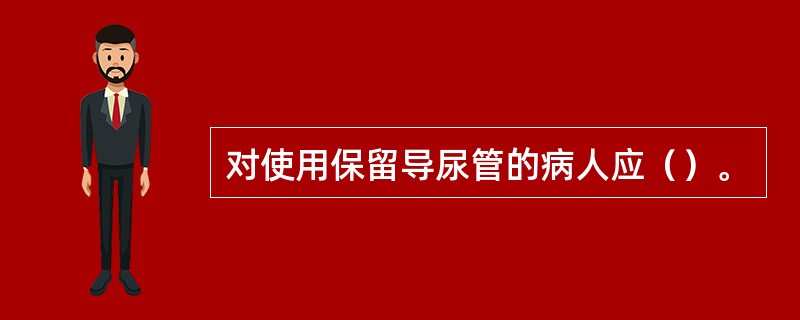 对使用保留导尿管的病人应（）。